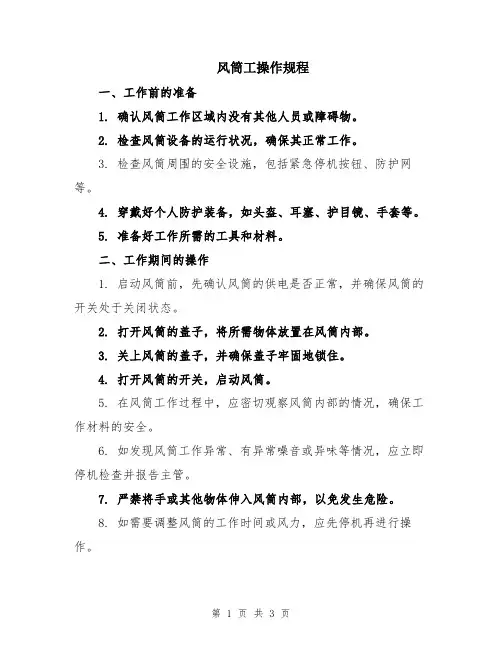 风筒工操作规程

一、工作前的准备

1. 确认风筒工作区域内没有其他人员或障碍物。

2. 检查风筒设备的运行状况，确保其正常工作。

3. 检查风筒周围的安全设施，包括紧急停机按钮、防护网等。

4. 穿戴好个人防护装备，如头盔、耳塞、护目镜、手套等。

5. 准备好工作所需的工具和材料。

二、工作期间的操作

1. 启动风筒前，先确认风筒的供电是否正常，并确保风筒的开关处于关闭状态。

2. 打开风筒的盖子，将所需物体放置在风筒内部。

3. 关上风筒的盖子，并确保盖子牢固地锁住。

4. 打开风筒的开关，启动风筒。

5. 在风筒工作过程中，应密切观察风筒内部的情况，确保工作材料的安全。

6. 如发现风筒工作异常、有异常噪音或异味等情况，应立即停机检查并报告主管。

7. 严禁将手或其他物体伸入风筒内部，以免发生危险。

8. 如需要调整风筒的工作时间或风力，应先停机再进行操作。

第 1 页 共 3 页